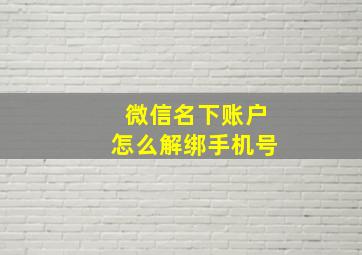 微信名下账户
怎么解绑手机号